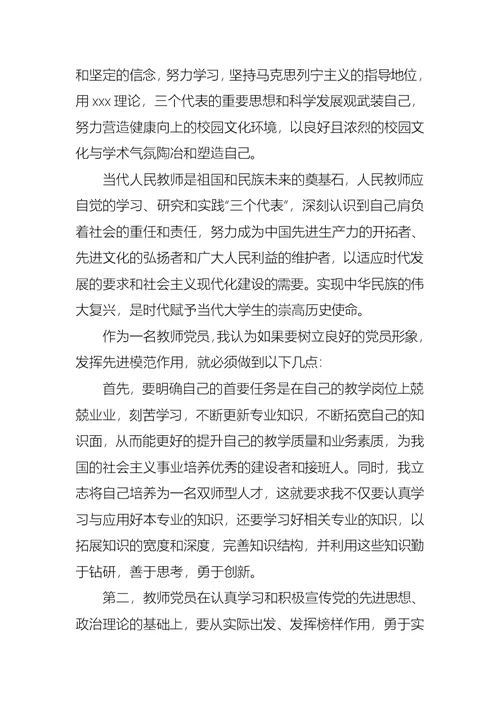 和坚定的信念，努力学习，坚持马克思列宁主义的指导地位，用 xxx 理论，三个代表的重要思想和科学发展观武装自己，努力营造健康向上的校园文化环境，以良好且浓烈的校园文化与学术气氛陶冶和塑造自己。

当代人民教师是祖国和民族未来的奠基石，人民教师应自觉的学习、研究和实践“三个代表”，深刻认识到自己肩负着社会的重任和责任，努力成为中国先进生产力的开拓者、先进文化的弘扬者和广大人民利益的维护者，以适应时代发展的要求和社会主义现代化建设的需要。实现中华民族的伟大复兴，是时代赋予当代大学生的崇高历史使命。

作为一名教师党员，我认为如果要树立良好的党员形象，发挥先进模范作用，就必须做到以下几点：

首先，要明确自己的首要任务是在自己的教学岗位上兢兢业业，刻苦学习，不断更新专业知识，不断拓宽自己的知识面，从而能更好的提升自己的教学质量和业务素质，为我国的社会主义事业培养优秀的建设者和接班人。同时，我立志将自己培养为一名双师型人才，这就要求我不仅要认真学习与应用好本专业的知识，还要学习好相关专业的知识，以拓展知识的宽度和深度，完善知识结构，并利用这些知识勤于钻研，善于思考，勇于创新。

第二，教师党员在认真学习和积极宣传党的先进思想、政治理论的基础上，要从实际出发、发挥榜样作用，勇于实